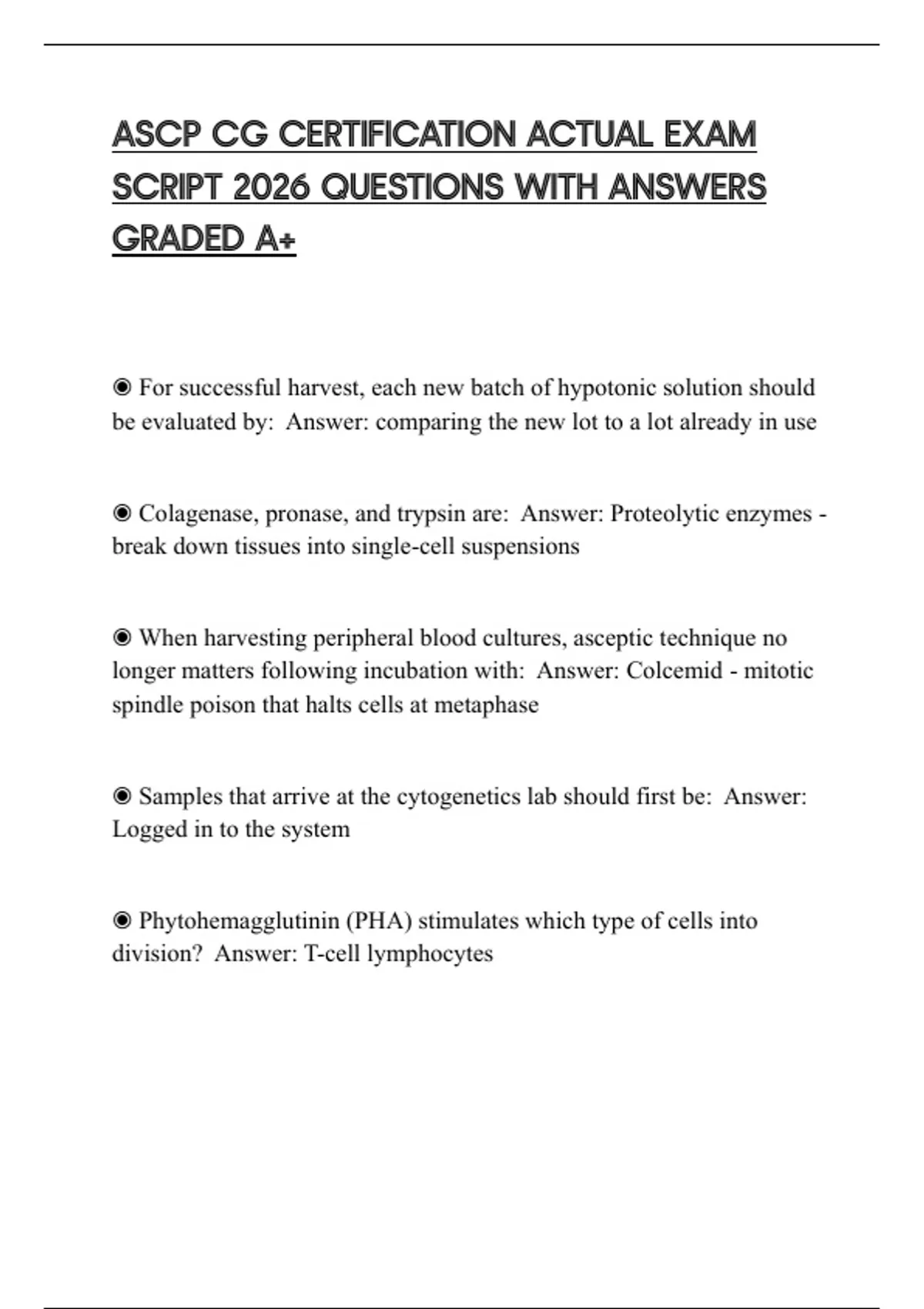 ASCP CG CERTIFICATION ACTUAL EXAM SCRIPT 2026 QUESTIONS WITH ANSWERS GRADED A+

◉ For successful harvest, each new batch of hypotonic solution should be evaluated by:  Answer: comparing the new lot to a lot already in use

◉ Colagenase, pronase, and trypsin are:  Answer: Proteolytic enzymes - break down tissues into single-cell suspensions

◉ When harvesting peripheral blood cultures, asceptic technique no longer matters following incubation with:  Answer: Colcemid - mitotic spindle poison that halts cells at metaphase

◉ Samples that arrive at the cytogenetics lab should first be:  Answer: Logged in to the system

◉ Phytohemagglutinin (PHA) stimulates which type of cells into division?  Answer: T-cell lymphocytes